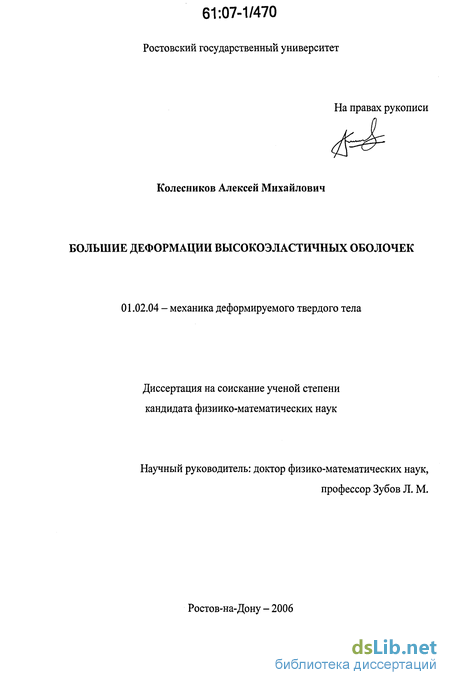 61:07-1/470

Ростовский государственный университет

На правах рукописи

Колесников Алексей Михайлович

БОЛЬШИЕ ДЕФОРМАЦИИ ВЫСОКОЭЛАСТИЧНЫХ ОБОЛОЧЕК

01.02.04 – механика деформируемого твердого тела

Диссертация на соискание ученой степени кандидата физико-математических наук

Научный руководитель: доктор физико-математических наук, профессор Зубов Л. М.

Ростов-на-Дону – 2006

dsLib.net
библиотека диссертаций